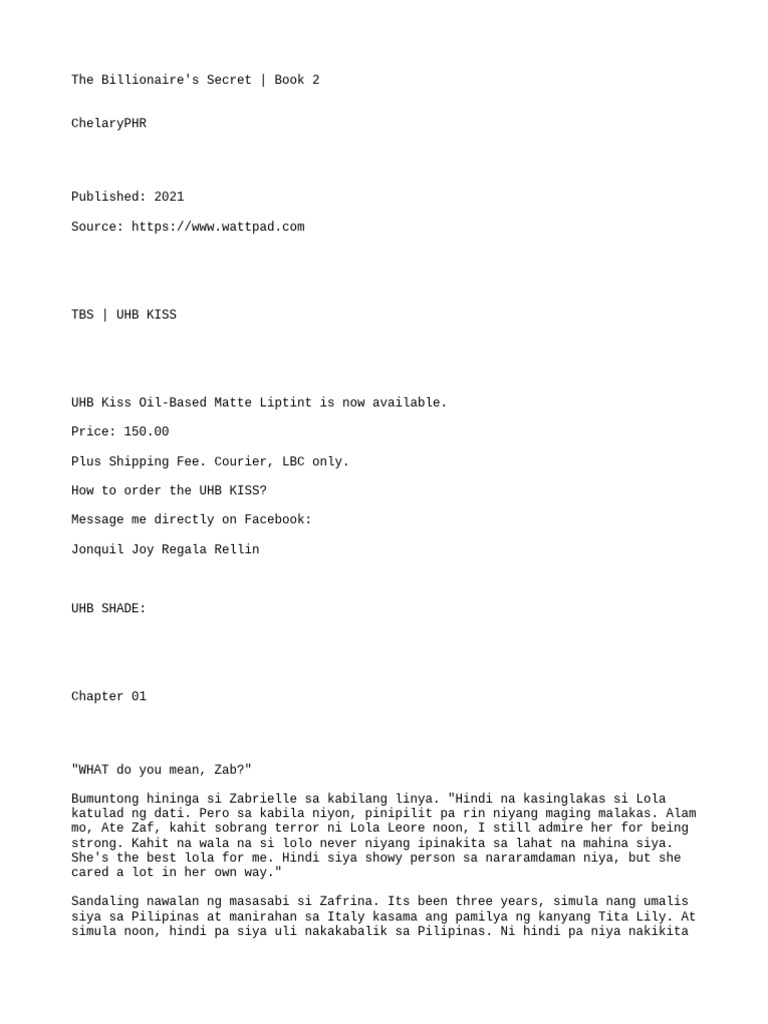 The Billionaire's Secret | Book 2

ChelaryPHR

Published: 2021

Source: https://www.wattpad.com

TBS | UHB KISS

UHB Kiss Oil-Based Matte Liptint is now available.

Price: 150.00

Plus Shipping Fee. Courier, LBC only.

How to order the UHB KISS?

Message me directly on Facebook:

Jonquil Joy Regala Rellin

UHB SHADE:

Chapter 01

"WHAT do you mean, Zab?"

Bumuntong hininga si Zabrielle sa kabilang linya. "Hindi na kasinglakas si Lola katulad ng dati. Pero sa kabila niyon, pinipilit pa rin niyang maging malakas. Alam mo, Ate Zaf, kahit sobrang terror ni Lola Leore noon, I still admire her for being strong. Kahit na wala na si lolo never niyang ipinakita sa lahat na mahina siya. She's the best lola for me. Hindi siya showy person sa nararamdaman niya, but she cared a lot in her own way."

Sandaling nawalan ng masasabi si Zafrina. Its been three years, simula nang umalis siya sa Pilipinas at manirahan sa Italy kasama ang pamilya ng kanyang Tita Lily. At simula noon, hindi pa siya uli nakakabalik sa Pilipinas. Ni hindi pa niya nakikita